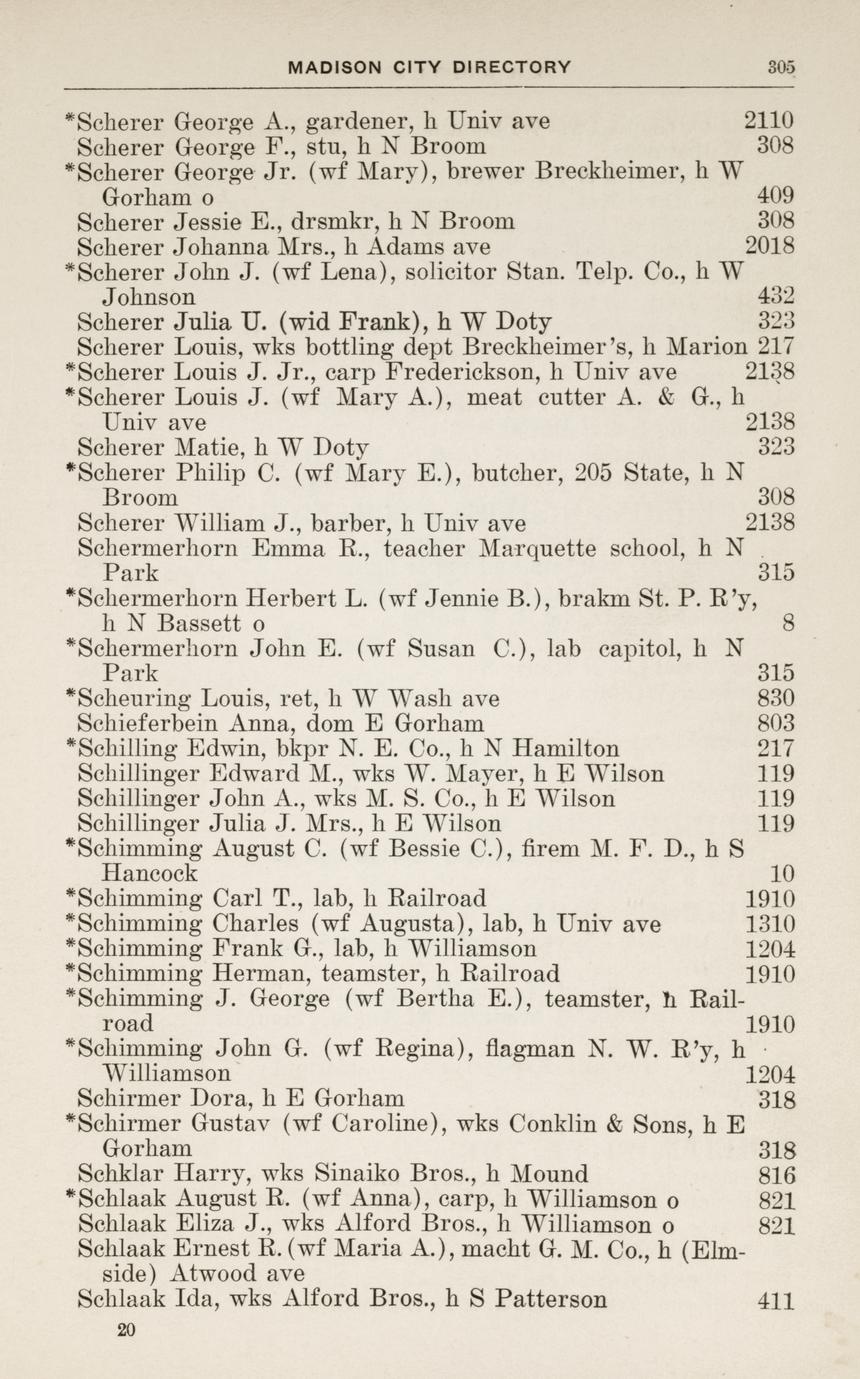 MADISON CITY DIRECTORY 305

*Scherer George A., gardener, h Univ ave 2110
Scherer George F., stu, h N Broom 308
*Scherer George Jr. (wf Mary), brewer Breckheimer, h W Gorham o 409
Scherer Jessie E., drsmkr, h N Broom 308
Scherer Johanna Mrs., h Adams ave 2018
*Scherer John J. (wf Lena), solicitor Stan. Telp. Co., h W Johnson 432
Scherer Julia U. (wid Frank), h W Doty 323
Scherer Louis, wks bottling dept Breckheimer's, h Marion 217
*Scherer Louis J. Jr., carp Frederickson, h Univ ave 2138
*Scherer Louis J. (wf Mary A.), meat cutter A. & G., h Univ ave 2138
Scherer Matie, h W Doty 323
*Scherer Philip C. (wf Mary E.), butcher, 205 State, h N Broom 308
Scherer William J., barber, h Univ ave 2138
Schermerhorn Emma R., teacher Marquette school, h N Park 315
*Schermerhorn Herbert L. (wf Jennie B.), brakm St. P. R'y, h N Bassett o 8
*Schermerhorn John E. (wf Susan C.), lab capitol, h N Park 315
*Scheuring Louis, ret, h W Wash ave 830
Schieferbein Anna, dom E Gorham 803
*Schilling Edwin, bkpr N. E. Co., h N Hamilton 217
Schillinger Edward M., wks W. Mayer, h E Wilson 119
Schillinger John A., wks M. S. Co., h E Wilson 119
Schillinger Julia J. Mrs., h E Wilson 119
*Schimming August C. (wf Bessie C.), firem M. F. D., h S Hancock 10
*Schimming Carl T., lab, h Railroad 1910
*Schimming Charles (wf Augusta), lab, h Univ ave 1310
*Schimming Frank G., lab, h Williamson 1204
*Schimming Herman, teamster, h Railroad 1910
*Schimming J. George (wf Bertha E.), teamster, h Railroad 1910
*Schimming John G. (wf Regina), flagman N. W. R'y, h Williamson 1204
Schirmer Dora, h E Gorham 318
*Schirmer Gustav (wf Caroline), wks Conklin & Sons, h E Gorham 318
Schklar Harry, wks Sinaiko Bros., h Mound 816
*Schlaak August R. (wf Anna), carp, h Williamson o 821
Schlaak Eliza J., wks Alford Bros., h Williamson o 821
Schlaak Ernest R. (wf Maria A.), macht G. M. Co., h (Elmside) Atwood ave
Schlaak Ida, wks Alford Bros., h S Patterson 411

20